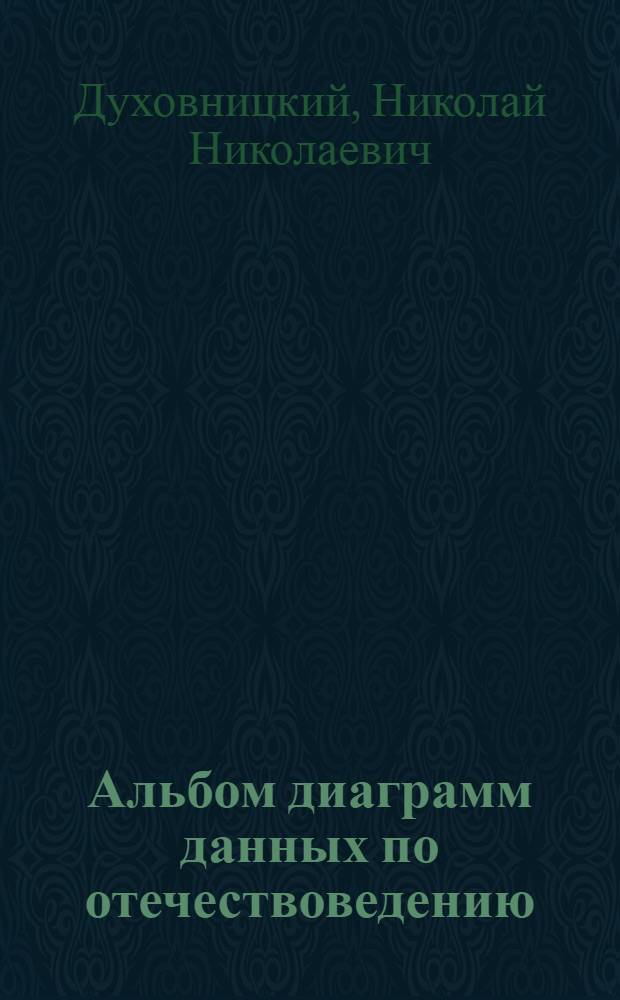 Духовницкий, Николай Николаевич

Альбом диаграмм данных по отечествоведению